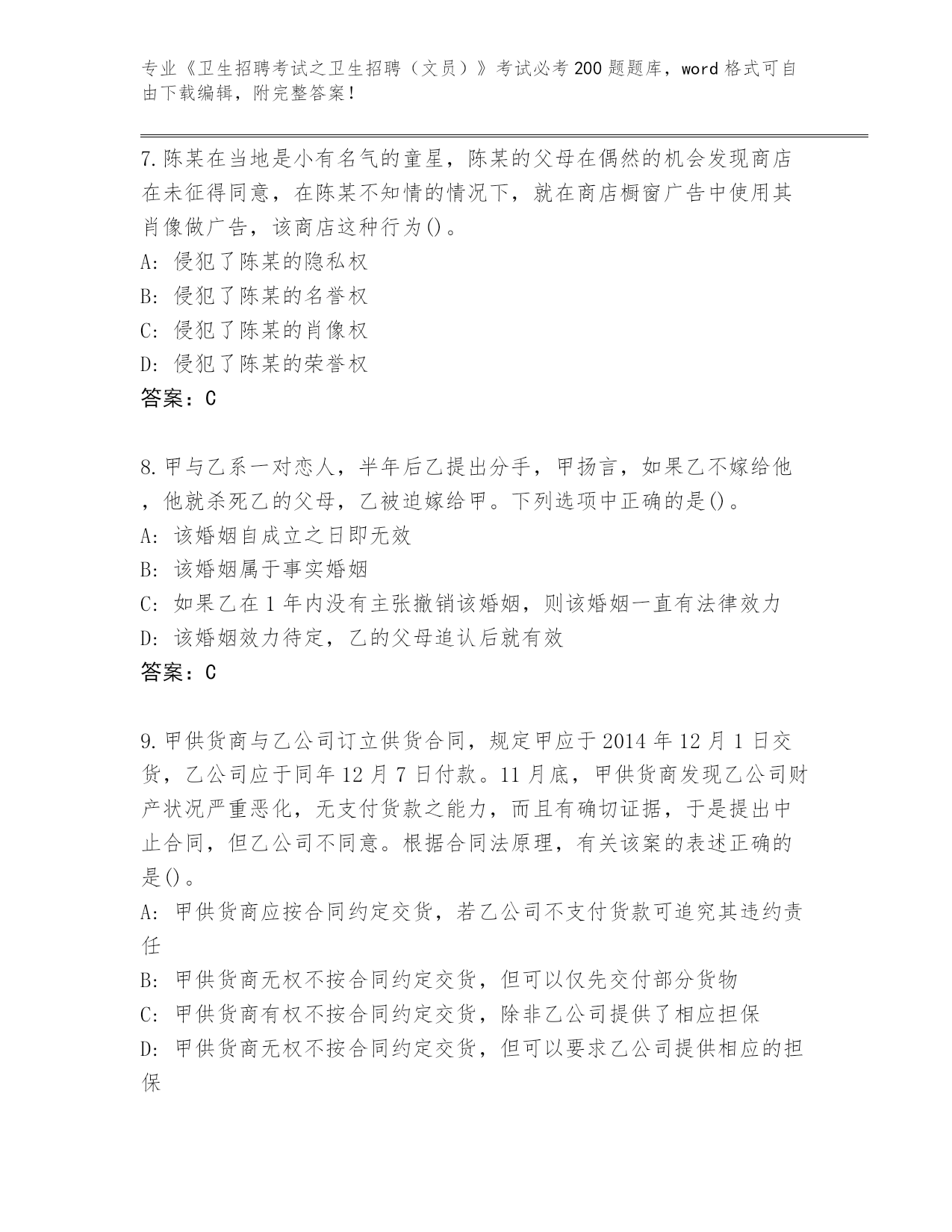 专业《卫生招聘考试之卫生招聘（文员）》考试必考200题题库，word格式可自由下载编辑，附完整答案！

7.陈某在当地是小有名气的童星，陈某的父母在偶然的机会发现商店在未征得同意，在陈某不知情的情况下，就在商店橱窗广告中使用其肖像做广告，该商店这种行为()。
A: 侵犯了陈某的隐私权
B: 侵犯了陈某的名誉权
C: 侵犯了陈某的肖像权
D: 侵犯了陈某的荣誉权
答案：C

8.甲与乙系一对恋人，半年后乙提出分手，甲扬言，如果乙不嫁给他，他就杀死乙的父母，乙被迫嫁给甲。下列选项中正确的是()。
A: 该婚姻自成立之日即无效
B: 该婚姻属于事实婚姻
C: 如果乙在1年内没有主张撤销该婚姻，则该婚姻一直有法律效力
D: 该婚姻效力待定，乙的父母追认后就有效
答案：C

9.甲供货商与乙公司订立供货合同，规定甲应于2014年12月1日交货，乙公司应于同年12月7日付款。11月底，甲供货商发现乙公司财产状况严重恶化，无支付货款之能力，而且有确切证据，于是提出中止合同，但乙公司不同意。根据合同法原理，有关该案的表述正确的是()。
A: 甲供货商应按合同约定交货，若乙公司不支付货款可追究其违约责任
B: 甲供货商无权不按合同约定交货，但可以仅先交付部分货物
C: 甲供货商有权不按合同约定交货，除非乙公司提供了相应担保
D: 甲供货商无权不按合同约定交货，但可以要求乙公司提供相应的担保